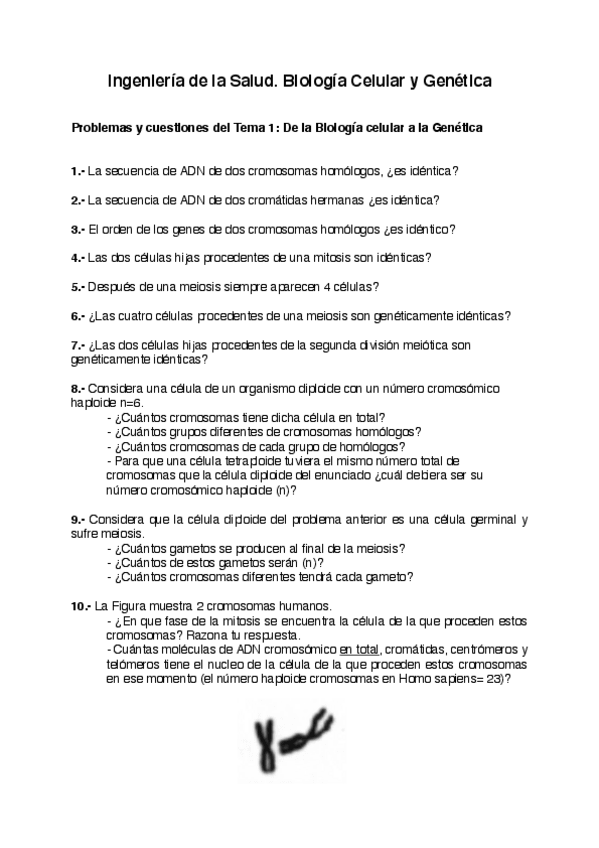 Ingeniería de la Salud. Biología Celular y Genética

Problemas y cuestiones del Tema 1: De la Biología celular a la Genética

1.- La secuencia de ADN de dos cromosomas homólogos, ¿es idéntica?

2.- La secuencia de ADN de dos cromátidas hermanas ¿es idéntica?

3.- El orden de los genes de dos cromosomas homólogos ¿es idéntico?

4.- Las dos células hijas procedentes de una mitosis son idénticas?

5.- Después de una meiosis siempre aparecen 4 células?

6.- ¿Las cuatro células procedentes de una meiosis son genéticamente idénticas?

7.- ¿Las dos células hijas procedentes de la segunda división meiótica son genéticamente idénticas?

8.- Considera una célula de un organismo diploide con un número cromosómico haploide n=6.
- ¿Cuántos cromosomas tiene dicha célula en total?
- ¿Cuántos grupos diferentes de cromosomas homólogos?
- ¿Cuántos cromosomas de cada grupo de homólogos?
- Para que una célula tetraploide tuviera el mismo número total de cromosomas que la célula diploide del enunciado ¿cuál debiera ser su número cromosómico haploide (n)?

9.- Considera que la célula diploide del problema anterior es una célula germinal y sufre meiosis.
- ¿Cuántos gametos se producen al final de la meiosis?
- ¿Cuántos de estos gametos serán (n)?
- ¿Cuántos cromosomas diferentes tendrá cada gameto?

10.- La Figura muestra 2 cromosomas humanos.
- ¿En que fase de la mitosis se encuentra la célula de la que proceden estos cromosomas? Razona tu respuesta.
- Cuántas moléculas de ADN cromosómico en total, cromátidas, centrómeros y telómeros tiene el nucleo de la célula de la que proceden estos cromosomas en ese momento (el número haploide cromosomas en Homo sapiens= 23)?